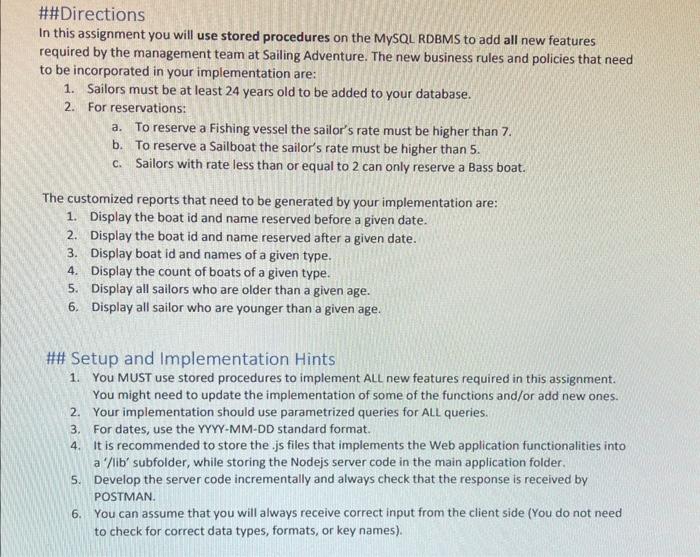 ##Directions

In this assignment you will use stored procedures on the MySQL RDBMS to add all new features required by the management team at Sailing Adventure. The new business rules and policies that need to be incorporated in your implementation are:

1. Sailors must be at least 24 years old to be added to your database.
2. For reservations:
a. To reserve a Fishing vessel the sailor's rate must be higher than 7.
b. To reserve a Sailboat the sailor's rate must be higher than 5.
c. Sailors with rate less than or equal to 2 can only reserve a Bass boat.

The customized reports that need to be generated by your implementation are:

1. Display the boat id and name reserved before a given date.
2. Display the boat id and name reserved after a given date.
3. Display boat id and names of a given type.
4. Display the count of boats of a given type.
5. Display all sailors who are older than a given age.
6. Display all sailor who are younger than a given age.

## Setup and Implementation Hints

1. You MUST use stored procedures to implement ALL new features required in this assignment. You might need to update the implementation of some of the functions and/or add new ones.
2. Your implementation should use parametrized queries for ALL queries.
3. For dates, use the YYYY-MM-DD standard format.
4. It is recommended to store the .js files that implements the Web application functionalities into a '/lib' subfolder, while storing the Nodejs server code in the main application folder.
5. Develop the server code incrementally and always check that the response is received by POSTMAN.
6. You can assume that you will always receive correct input from the client side (You do not need to check for correct data types, formats, or key names).